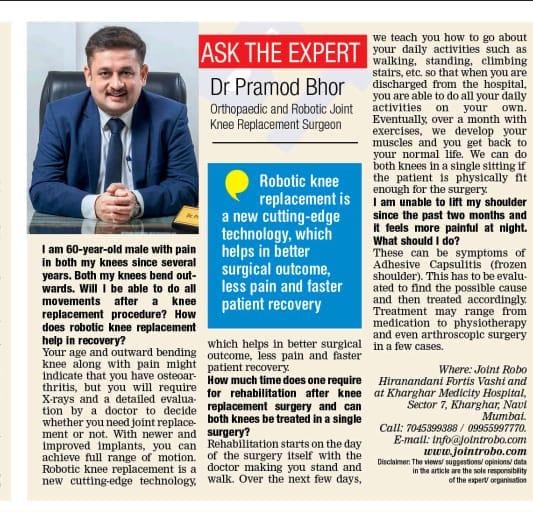 ASK THE EXPERT

Dr Pramod Bhor

Orthopaedic and Robotic Joint Knee Replacement Surgeon

Robotic knee replacement is a new cutting-edge technology, which helps in better surgical outcome, less pain and faster patient recovery

I am 60-year-old male with pain in both my knees since several years. Both my knees bend outwards. Will I be able to do all movements after a knee replacement procedure? How does robotic knee replacement help in recovery?

Your age and outward bending knee along with pain might indicate that you have osteoarthritis, but you will require X-rays and a detailed evaluation by a doctor to decide whether you need joint replacement or not. With newer and improved implants, you can achieve full range of motion. Robotic knee replacement is a new cutting-edge technology, which helps in better surgical outcome, less pain and faster patient recovery.

How much time does one require for rehabilitation after knee replacement surgery and can both knees be treated in a single surgery?

Rehabilitation starts on the day of the surgery itself with the doctor making you stand and walk. Over the next few days, we teach you how to go about your daily activities such as walking, standing, climbing stairs, etc. so that when you are discharged from the hospital, you are able to do all your daily activities on your own. Eventually, over a month with exercises, we develop your muscles and you get back to your normal life. We can do both knees in a single sitting if the patient is physically fit enough for the surgery.

I am unable to lift my shoulder since the past two months and it feels more painful at night. What should I do?

These can be symptoms of Adhesive Capsulitis (frozen shoulder). This has to be evaluated to find the possible cause and then treated accordingly. Treatment may range from medication to physiotherapy and even arthroscopic surgery in a few cases.

Where: Joint Robo Hiranandani Fortis Vashi and at Kharghar Medicity Hospital, Sector 7, Kharghar, Navi Mumbai.
Call: 7045399388 / 09955997770.
E-mail: info@jointrobo.com
www.jointrobo.com

Disclaimer: The views/ suggestions/ opinions/ data in the article are the sole responsibility of the expert/ organisation